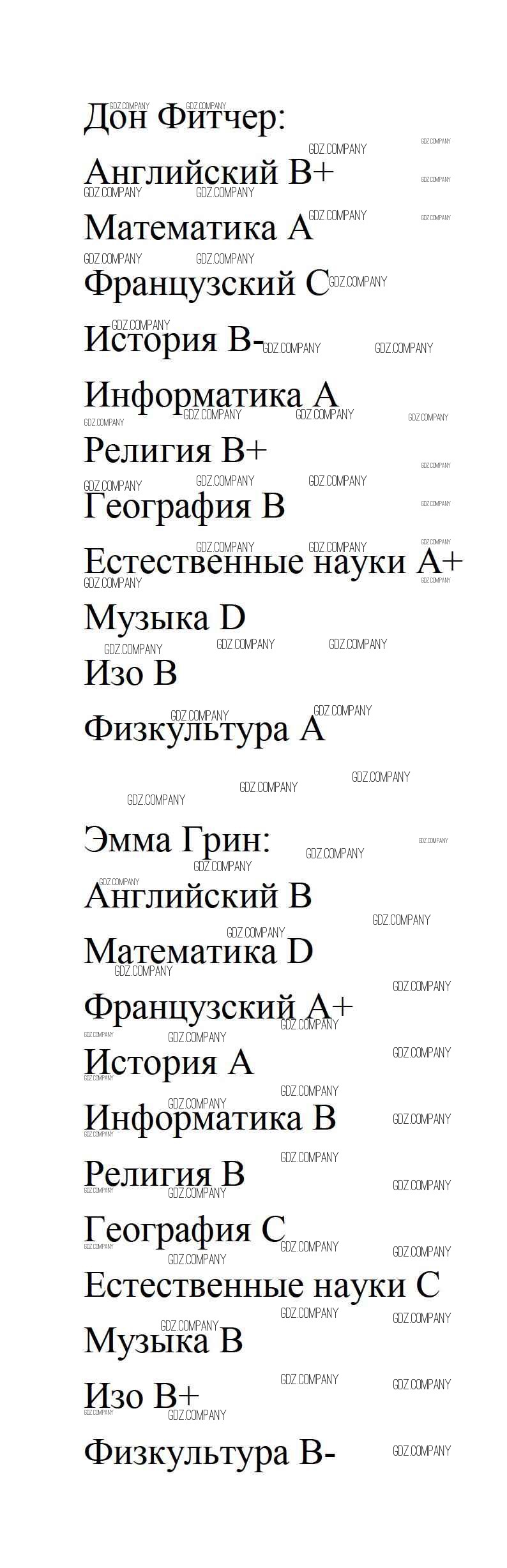 Дон Фитчер:

Английский B+

Математика A

Французский C

История B-

Информатика A

Религия B+

География B

Естественные науки A+

Музыка D

Изо B

Физкультура A

Эмма Грин:

Английский B

Математика D

Французский A+

История A

Информатика B

Религия B

География C

Естественные науки C

Музыка B

Изо B+

Физкультура B-

GDZ.COMPANY